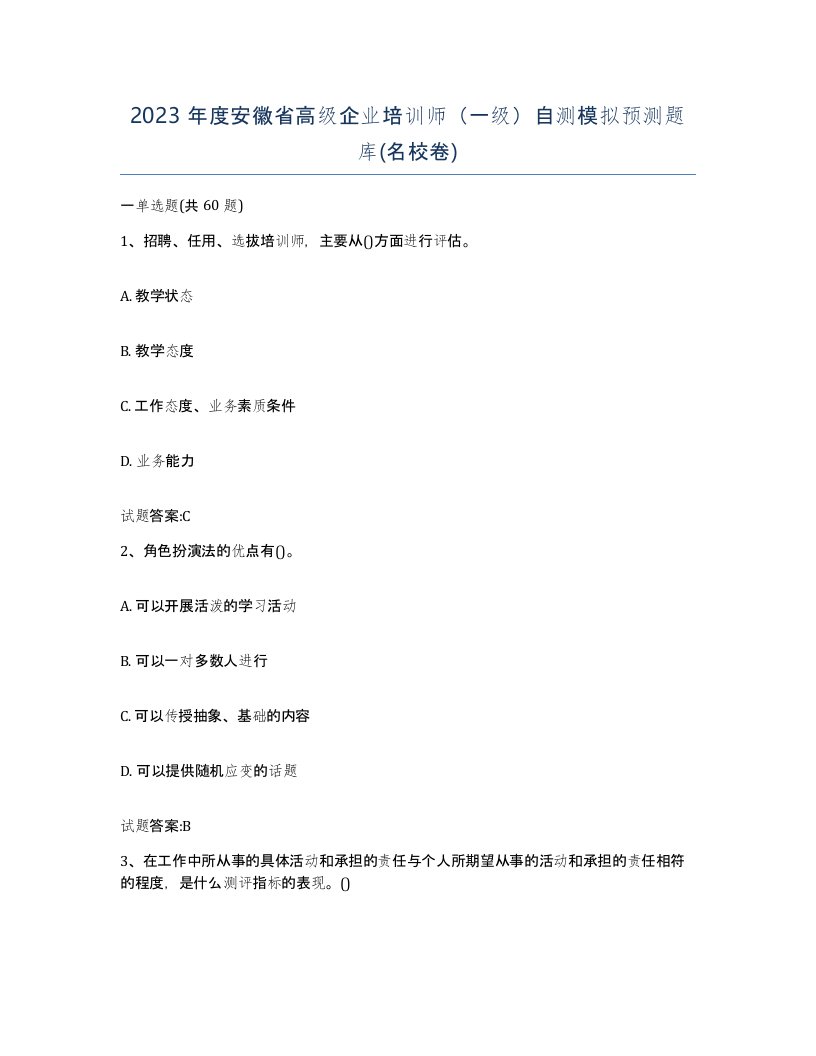 2023 年度安徽省高级企业培训师（一级）自测模拟预测题库(名校卷)

一单选题(共 60 题)

1、招聘、任用、选拔培训师，主要从()方面进行评估。

A. 教学状态

B. 教学态度

C. 工作态度、业务素质条件

D. 业务能力

试题答案:C

2、角色扮演法的优点有()。

A. 可以开展活泼的学习活动

B. 可以一对多数人进行

C. 可以传授抽象、基础的内容

D. 可以提供随机应变的话题

试题答案:B

3、在工作中所从事的具体活动和承担的责任与个人所期望从事的活动和承担的责任相符的程度，是什么测评指标的表现。()